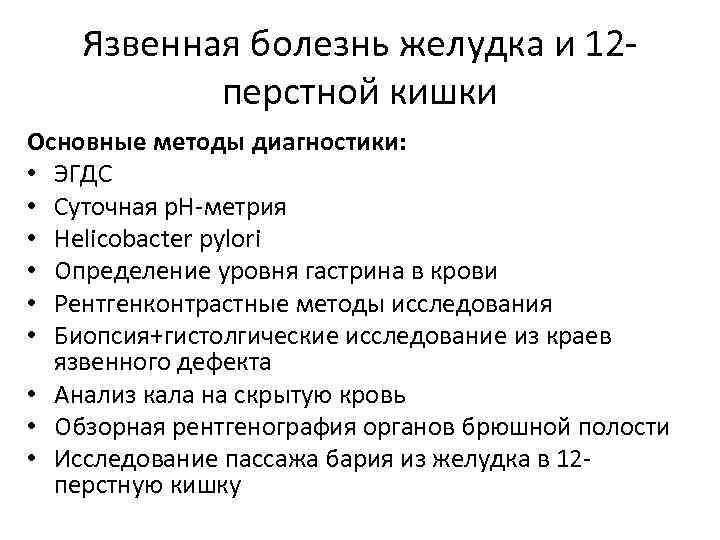 Язвенная болезнь желудка и 12-перстной кишки

Основные методы диагностики:
• ЭГДС
• Суточная рН-метрия
• Helicobacter pylori
• Определение уровня гастрина в крови
• Рентгенконтрастные методы исследования
• Биопсия+гистолгические исследование из краев язвенного дефекта
• Анализ кала на скрытую кровь
• Обзорная рентгенография органов брюшной полости
• Исследование пассажа бария из желудка в 12-перстную кишку